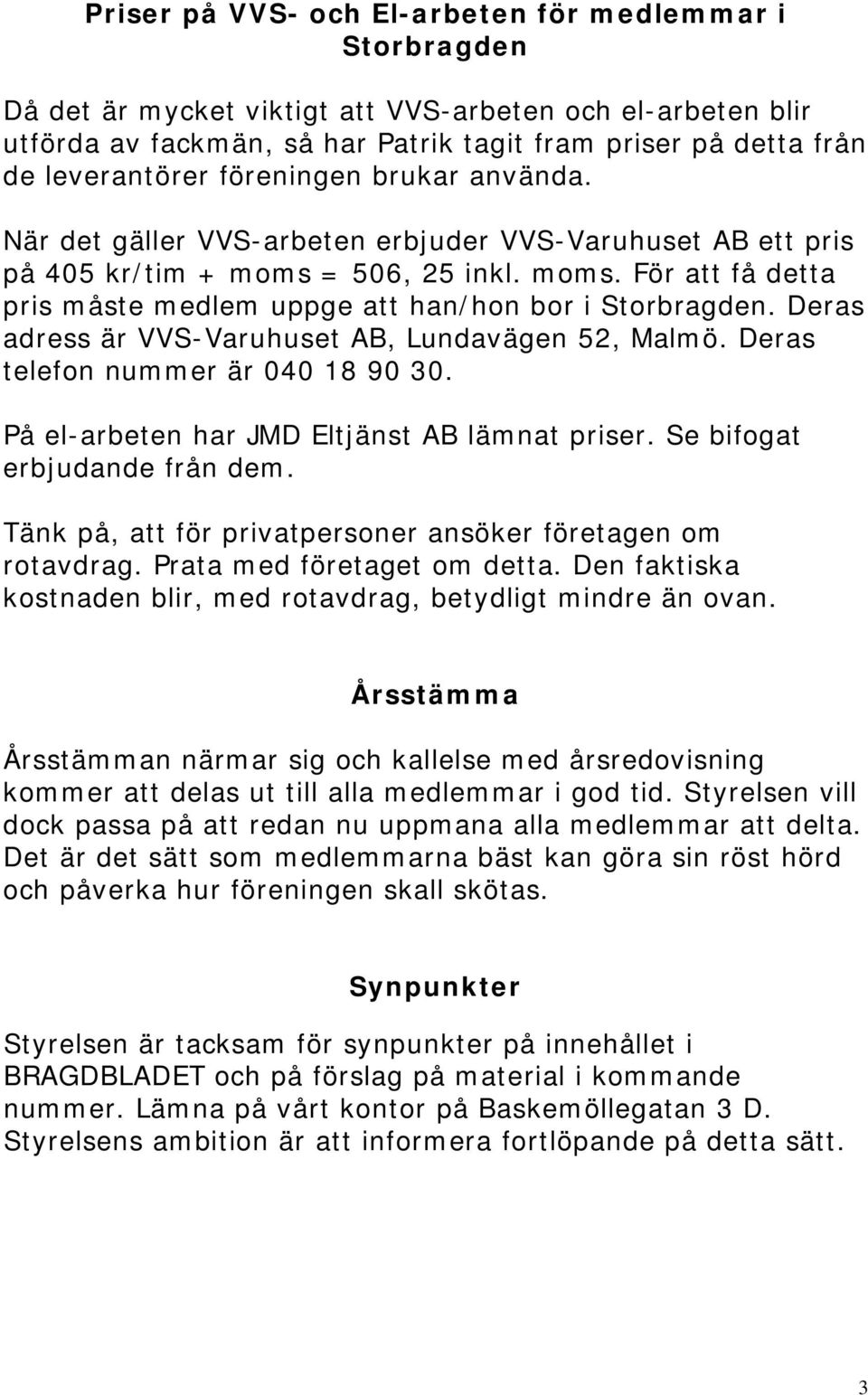 Priser på VVS- och El-arbeten för medlemmar i Storbragden

Då det är mycket viktigt att VVS-arbeten och el-arbeten blir utförda av fackmän, så har Patrik tagit fram priser på detta från de leverantörer föreningen brukar använda.

När det gäller VVS-arbeten erbjuder VVS-Varuhuset AB ett pris på 405 kr/tim + moms = 506, 25 inkl. moms. För att få detta pris måste medlem uppge att han/hon bor i Storbragden. Deras adress är VVS-Varuhuset AB, Lundavägen 52, Malmö. Deras telefon nummer är 040 18 90 30.

På el-arbeten har JMD Eltjänst AB lämnat priser. Se bifogat erbjudande från dem.

Tänk på, att för privatpersoner ansöker företagen om rotavdrag. Prata med företaget om detta. Den faktiska kostnaden blir, med rotavdrag, betydligt mindre än ovan.

Årsstämma

Årsstämman närmar sig och kallelse med årsredovisning kommer att delas ut till alla medlemmar i god tid. Styrelsen vill dock passa på att redan nu uppmana alla medlemmar att delta. Det är det sätt som medlemmarna bäst kan göra sin röst hörd och påverka hur föreningen skall skötas.

Synpunkter

Styrelsen är tacksam för synpunkter på innehållet i BRAGDBLADET och på förslag på material i kommande nummer. Lämna på vårt kontor på Baskemöllegatan 3 D. Styrelsens ambition är att informera fortlöpande på detta sätt.

3